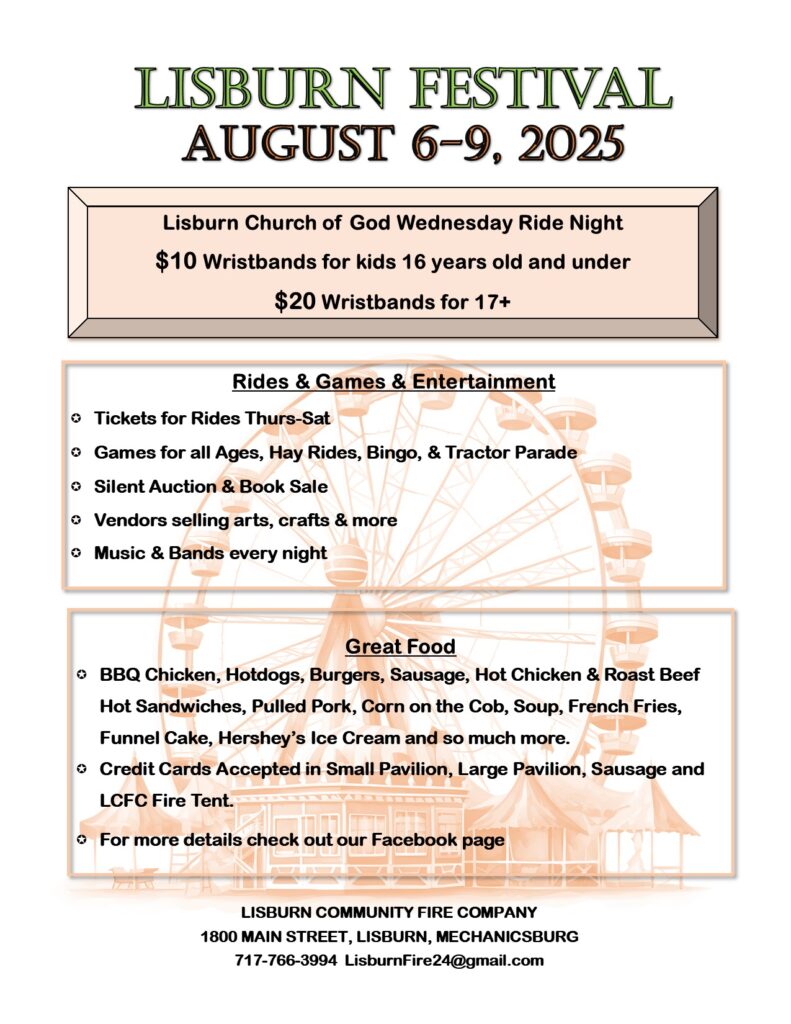 LISBURN FESTIVAL
AUGUST 6-9, 2025

Lisburn Church of God Wednesday Ride Night
$10 Wristbands for kids 16 years old and under
$20 Wristbands for 17+

Rides & Games & Entertainment
• Tickets for Rides Thurs-Sat
• Games for all Ages, Hay Rides, Bingo, & Tractor Parade
• Silent Auction & Book Sale
• Vendors selling arts, crafts & more
• Music & Bands every night

Great Food
• BBQ Chicken, Hotdogs, Burgers, Sausage, Hot Chicken & Roast Beef Hot Sandwiches, Pulled Pork, Corn on the Cob, Soup, French Fries, Funnel Cake, Hershey's Ice Cream and so much more.
• Credit Cards Accepted in Small Pavilion, Large Pavilion, Sausage and LCFC Fire Tent.
• For more details check out our Facebook page

LISBURN COMMUNITY FIRE COMPANY
1800 MAIN STREET, LISBURN, MECHANICSBURG
717-766-3994 LisburnFire24@gmail.com